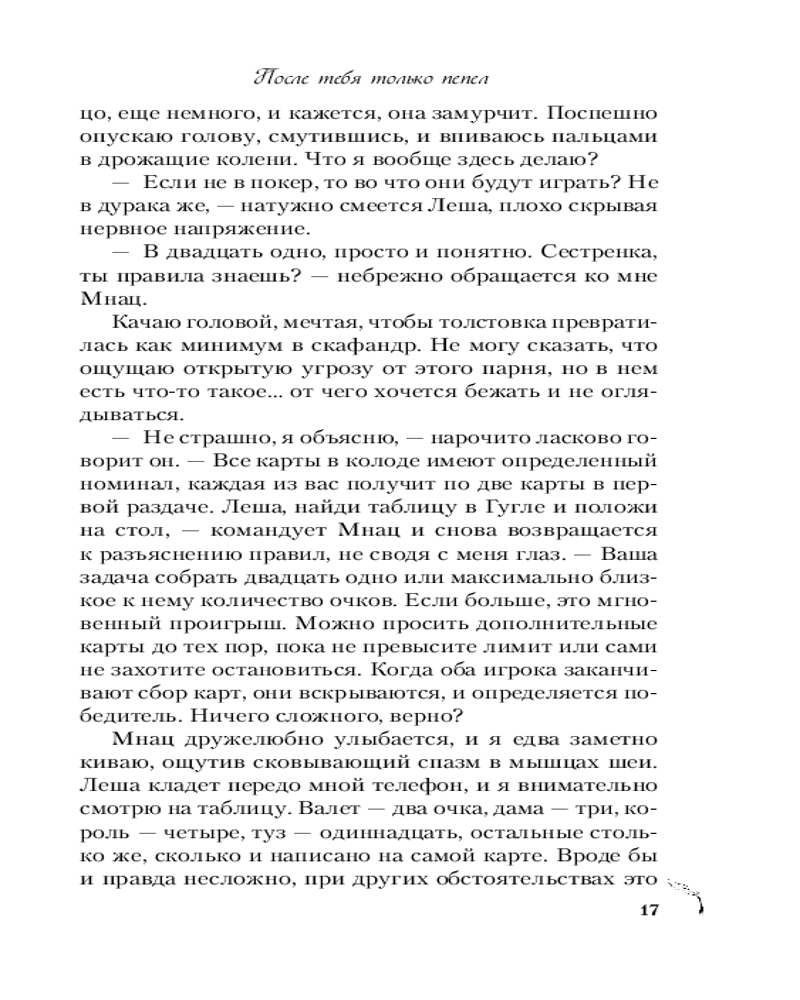 После тебя только пепел

цо, еще немного, и кажется, она замурчит. Поспешно опускаю голову, смутившись, и впиваюсь пальцами в дрожащие колени. Что я вообще здесь делаю?

— Если не в покер, то во что они будут играть? Не в дурака же, — натужно смеется Леша, плохо скрывая нервное напряжение.

— В двадцать одно, просто и понятно. Сестренка, ты правила знаешь? — небрежно обращается ко мне Мнац.

Качаю головой, мечтая, чтобы толстовка превратилась как минимум в скафандр. Не могу сказать, что ощущаю открытую угрозу от этого парня, но в нем есть что-то такое... от чего хочется бежать и не оглядываться.

— Не страшно, я объясню, — нарочито ласково говорит он. — Все карты в колоде имеют определенный номинал, каждая из вас получит по две карты в первой раздаче. Леша, найди таблицу в Гугле и положи на стол, — командует Мнац и снова возвращается к разъяснению правил, не сводя с меня глаз. — Ваша задача собрать двадцать одно или максимально близкое к нему количество очков. Если больше, это мгновенный проигрыш. Можно просить дополнительные карты до тех пор, пока не превысите лимит или сами не захотите остановиться. Когда оба игрока заканчивают сбор карт, они вскрываются, и определяется победитель. Ничего сложного, верно?

Мнац дружелюбно улыбается, и я едва заметно киваю, ощутив сковывающий спазм в мышцах шеи. Леша кладет передо мной телефон, и я внимательно смотрю на таблицу. Валет — два очка, дама — три, король — четыре, туз — одиннадцать, остальные столько же, сколько и написано на самой карте. Вроде бы и правда несложно, при других обстоятельствах это

17